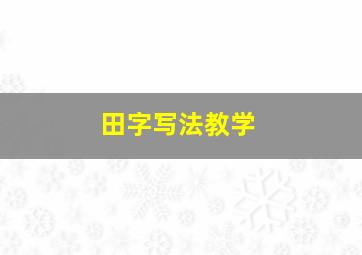 田字写法教学